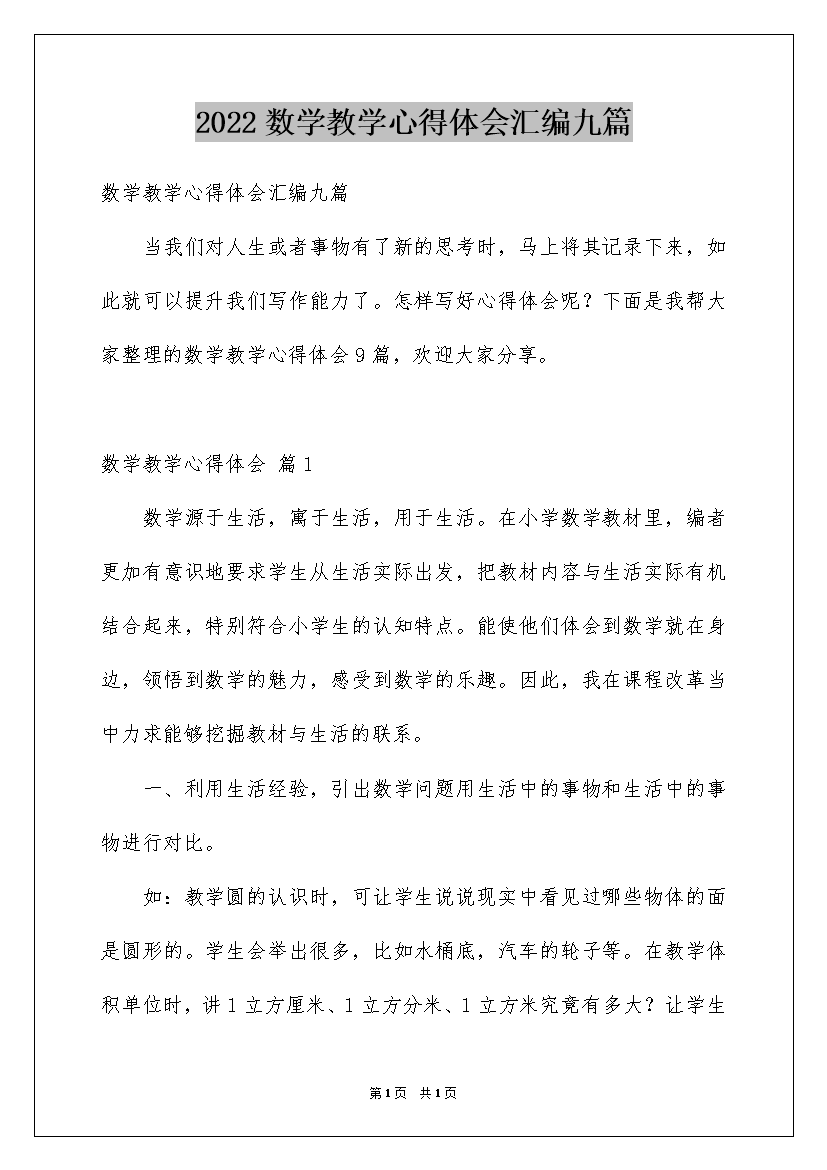 2022 数学教学心得体会汇编九篇

数学教学心得体会汇编九篇

当我们对人生或者事物有了新的思考时，马上将其记录下来，如此就可以提升我们写作能力了。怎样写好心得体会呢？下面是我帮大家整理的数学教学心得体会 9 篇，欢迎大家分享。

数学教学心得体会 篇 1

数学源于生活，寓于生活，用于生活。在小学数学教材里，编者更加有意识地要求学生从生活实际出发，把教材内容与生活实际有机结合起来，特别符合小学生的认知特点。能使他们体会到数学就在身边，领悟到数学的魅力，感受到数学的乐趣。因此，我在课程改革当中力求能够挖掘教材与生活的联系。

一、利用生活经验，引出数学问题用生活中的事物和生活中的事物进行对比。

如：教学圆的认识时，可让学生说说现实中看见过哪些物体的面是圆形的。学生会举出很多，比如水桶底，汽车的轮子等。在教学体积单位时，讲 1 立方厘米、1 立方分米、1 立方米究竟有多大？让学生

第1页 共1页